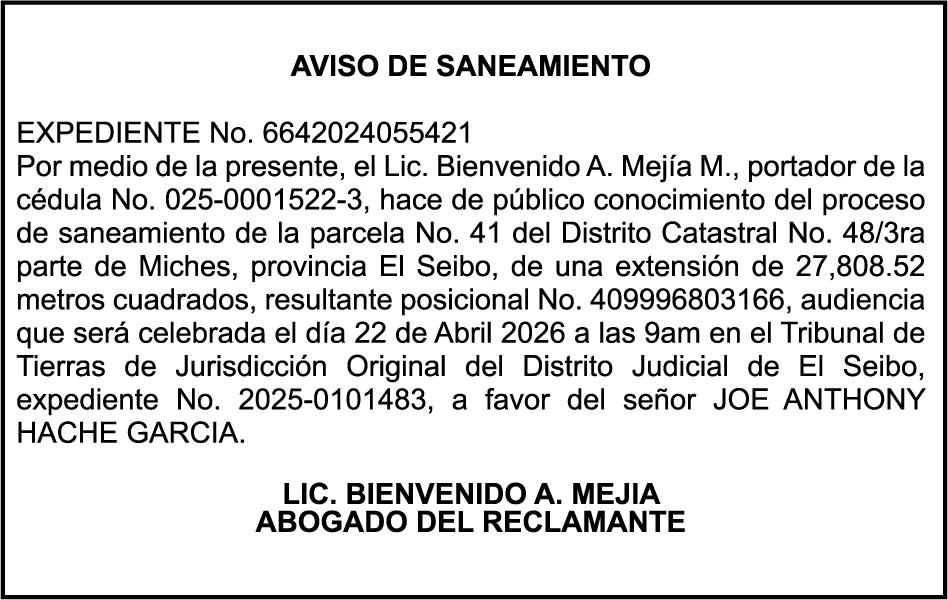 AVISO DE SANEAMIENTO

EXPEDIENTE No. 6642024055421
Por medio de la presente, el Lic. Bienvenido A. Mejía M., portador de la cédula No. 025-0001522-3, hace de público conocimiento del proceso de saneamiento de la parcela No. 41 del Distrito Catastral No. 48/3ra parte de Miches, provincia El Seibo, de una extensión de 27,808.52 metros cuadrados, resultante posicional No. 409996803166, audiencia que será celebrada el día 22 de Abril 2026 a las 9am en el Tribunal de Tierras de Jurisdicción Original del Distrito Judicial de El Seibo, expediente No. 2025-0101483, a favor del señor JOE ANTHONY HACHE GARCIA.

LIC. BIENVENIDO A. MEJIA
ABOGADO DEL RECLAMANTE